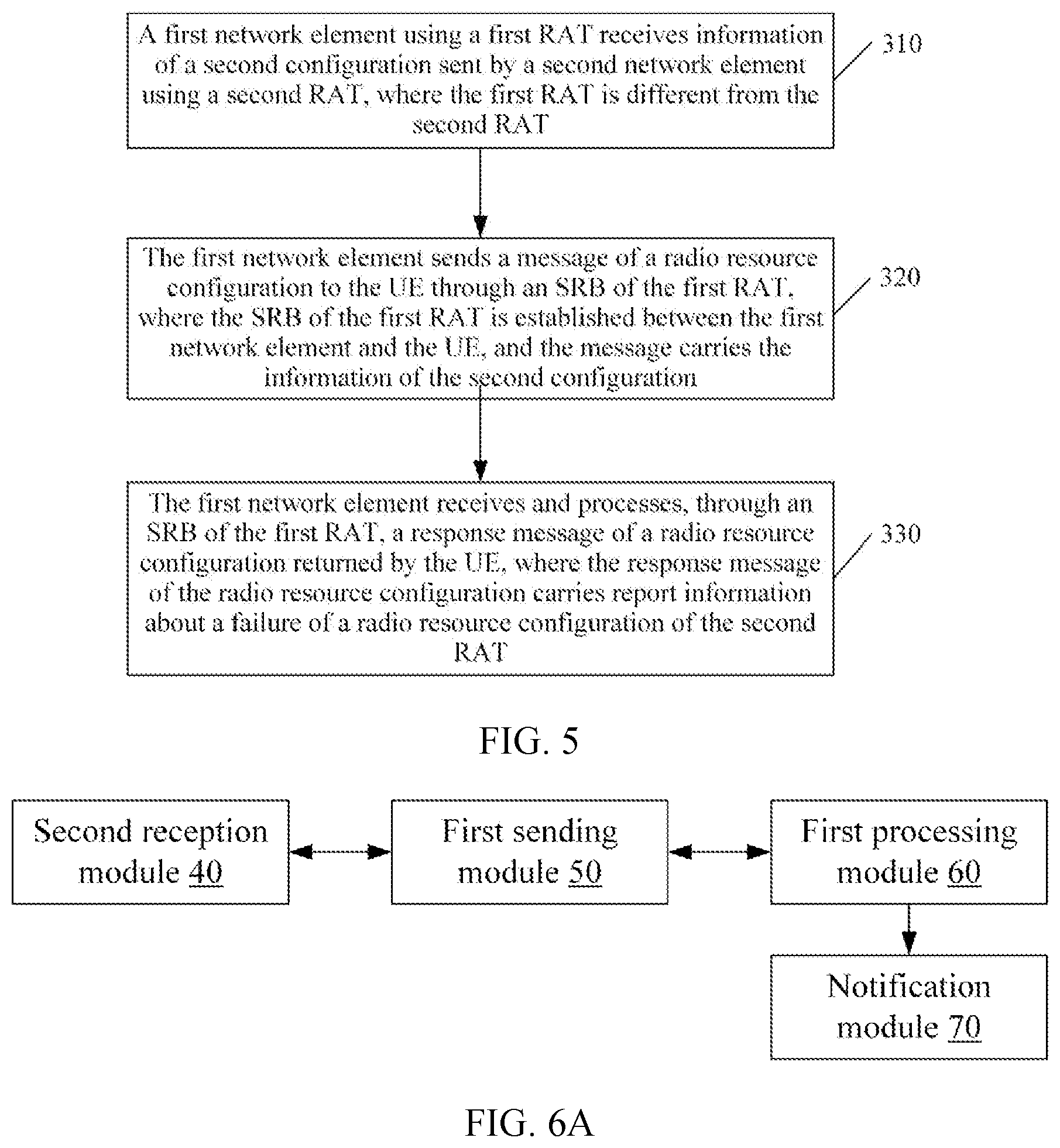 A first network element using a first RAT receives information of a second configuration sent by a second network element using a second RAT, where the first RAT is different from the second RAT

310

The first network element sends a message of a radio resource configuration to the UE through an SRB of the first RAT, where the SRB of the first RAT is established between the first network element and the UE, and the message carries the information of the second configuration

320

The first network element receives and processes, through an SRB of the first RAT, a response message of a radio resource configuration returned by the UE, where the response message of the radio resource configuration carries report information about a failure of a radio resource configuration of the second RAT

330

FIG. 5

Second reception module 40

First sending module 50

First processing module 60

Notification module 70

FIG. 6A